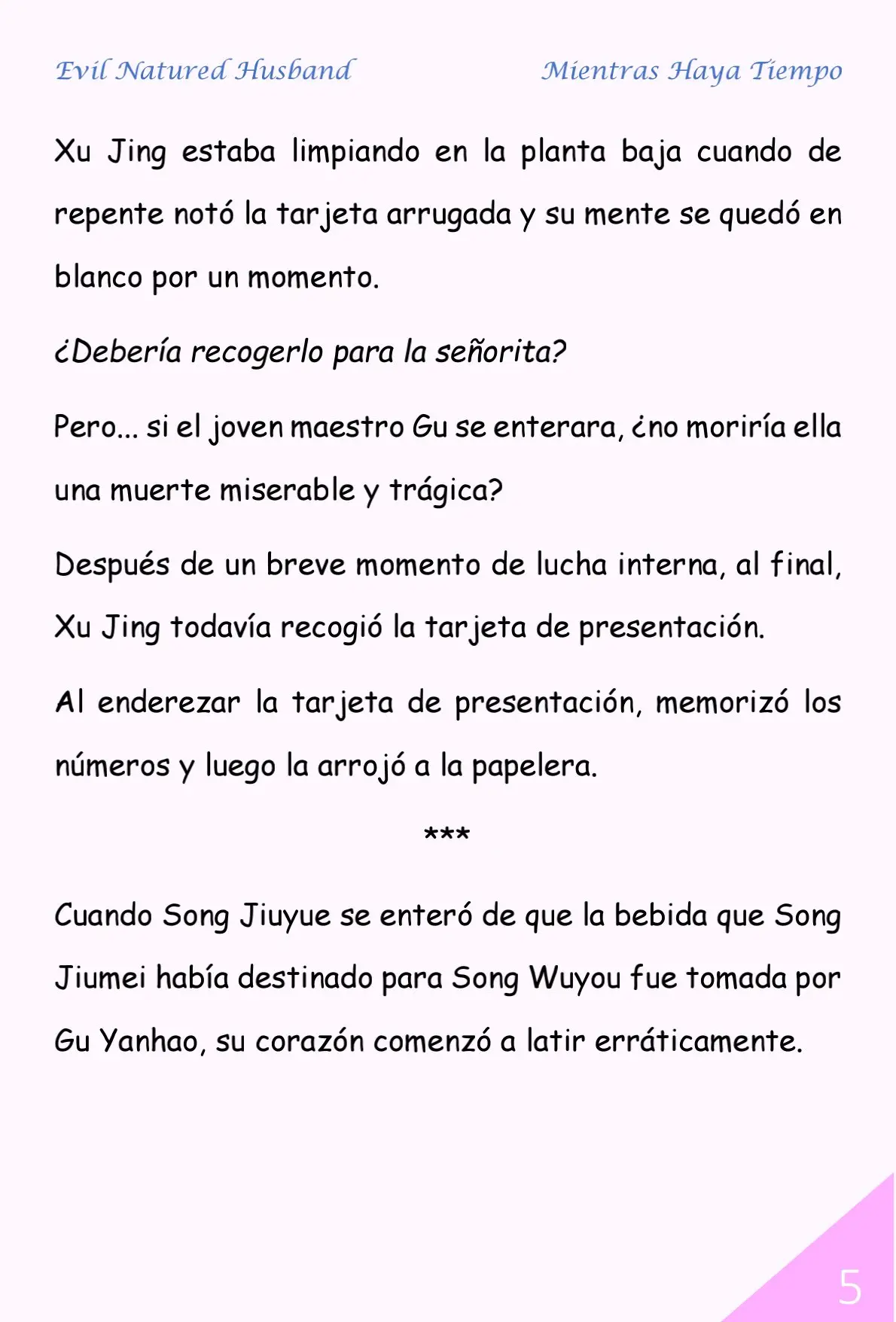 Evil Natured Husband Mientras Haya Tiempo

Xu Jing estaba limpiando en la planta baja cuando de repente notó la tarjeta arrugada y su mente se quedó en blanco por un momento.

¿Debería recogerlo para la señorita?

Pero... si el joven maestro Gu se enterara, ¿no moriría ella una muerte miserable y trágica?

Después de un breve momento de lucha interna, al final, Xu Jing todavía recogió la tarjeta de presentación.

Al enderezar la tarjeta de presentación, memorizó los números y luego la arrojó a la papelera.

***

Cuando Song Jiuyue se enteró de que la bebida que Song Jiumei había destinado para Song Wuyou fue tomada por Gu Yanhao, su corazón comenzó a latir erráticamente.

5